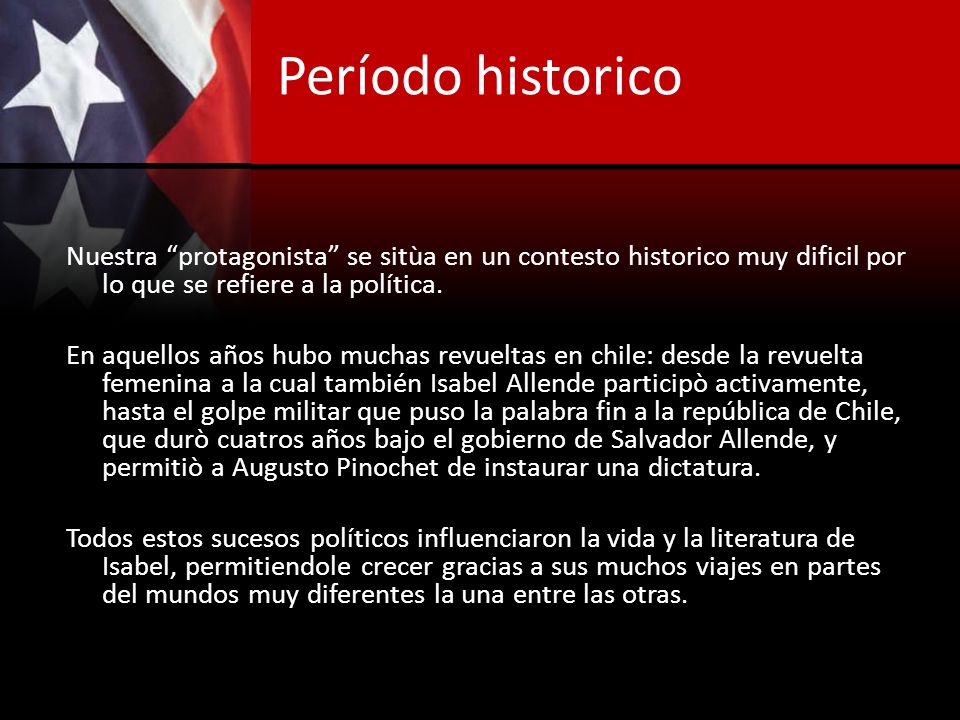 Período historico

Nuestra “protagonista” se sitùa en un contesto historico muy dificil por lo que se refiere a la política.

En aquellos años hubo muchas revueltas en chile: desde la revuelta femenina a la cual también Isabel Allende participò activamente, hasta el golpe militar que puso la palabra fin a la república de Chile, que durò cuatros años bajo el gobierno de Salvador Allende, y permitiò a Augusto Pinochet de instaurar una dictatura.

Todos estos sucesos políticos influenciaron la vida y la literatura de Isabel, permitiendole crecer gracias a sus muchos viajes en partes del mundos muy diferentes la una entre las otras.